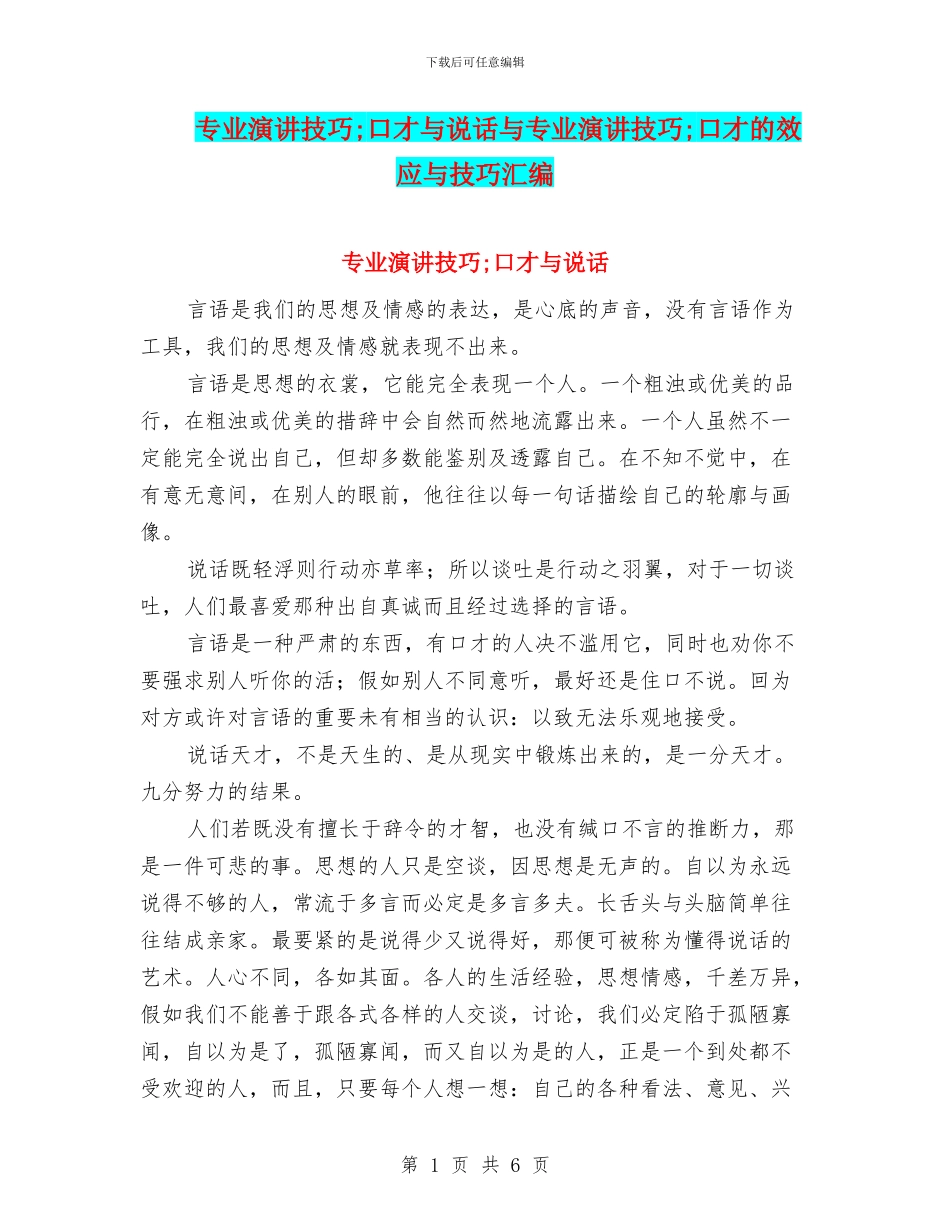 下载后可任意编辑

专业演讲技巧;口才与说话与专业演讲技巧;口才的效应与技巧汇编

专业演讲技巧;口才与说话

言语是我们的思想及情感的表达，是心底的声音，没有言语作为工具，我们的思想及情感就表现不出来。

言语是思想的衣裳，它能完全表现一个人。一个粗浊或优美的品行，在粗浊或优美的措辞中会自然而然地流露出来。一个人虽然不一定能完全说出自己，但却多数能鉴别及透露自己。在不知不觉中，在有意无意间，在别人的眼前，他往往以每一句话描绘自己的轮廓与画像。

说话既轻浮则行动亦草率；所以谈吐是行动之羽翼，对于一切谈吐，人们最喜爱那种出自真诚而且经过选择的言语。

言语是一种严肃的东西，有口才的人决不滥用它，同时也劝你不要强求别人听你的活；假如别人不同意听，最好还是住口不说。回为对方或许对言语的重要未有相当的认识：以致无法乐观地接受。

说话天才，不是天生的、是从现实中锻炼出来的，是一分天才。九分努力的结果。

人们若既没有擅长于辞令的才智，也没有缄口不言的推断力，那是一件可悲的事。思想的人只是空谈，因思想是无声的。自以为永远说得不够的人，常流于多言而必定是多言多夫。长舌头与头脑简单往往结成亲家。最要紧的是说得少又说得好，那便可被称为懂得说话的艺术。人心不同，各如其面。各人的生活经验，思想情感，千差万异，假如我们不能善于跟各式各样的人交谈，讨论，我们必定陷于孤陋寡闻，自以为是了，孤陋寡闻，而又自以为是的人，正是一个到处都不受欢迎的人，而且，只要每个人想一想：自己的各种看法、意见、兴

第 1 页 共 6 页